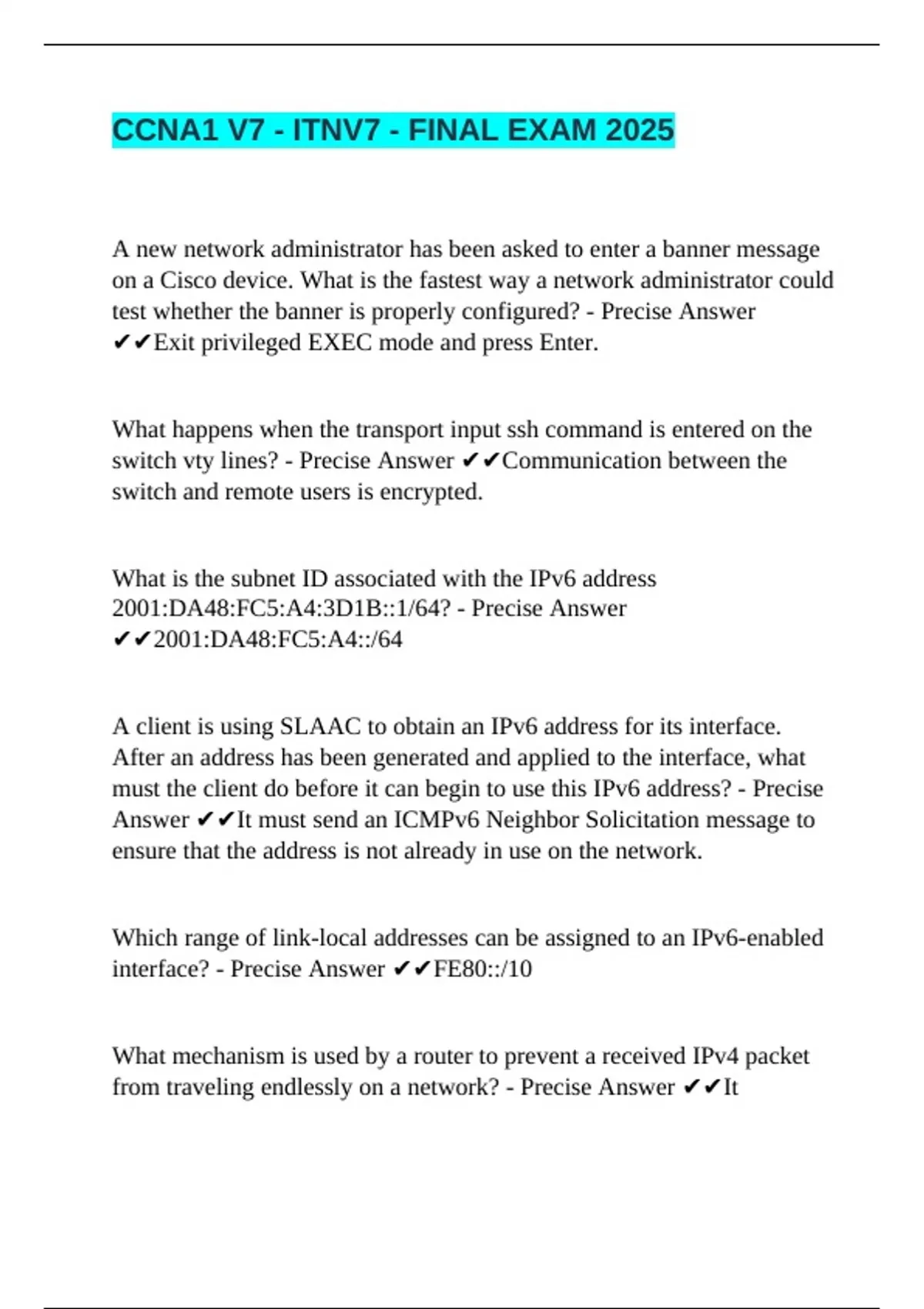 CCNA1 V7 - ITNV7 - FINAL EXAM 2025

A new network administrator has been asked to enter a banner message on a Cisco device. What is the fastest way a network administrator could test whether the banner is properly configured? - Precise Answer ✔✔Exit privileged EXEC mode and press Enter.

What happens when the transport input ssh command is entered on the switch vty lines? - Precise Answer ✔✔Communication between the switch and remote users is encrypted.

What is the subnet ID associated with the IPv6 address 2001:DA48:FC5:A4:3D1B::1/64? - Precise Answer ✔✔2001:DA48:FC5:A4::/64

A client is using SLAAC to obtain an IPv6 address for its interface. After an address has been generated and applied to the interface, what must the client do before it can begin to use this IPv6 address? - Precise Answer ✔✔It must send an ICMPv6 Neighbor Solicitation message to ensure that the address is not already in use on the network.

Which range of link-local addresses can be assigned to an IPv6-enabled interface? - Precise Answer ✔✔FE80::/10

What mechanism is used by a router to prevent a received IPv4 packet from traveling endlessly on a network? - Precise Answer ✔✔It